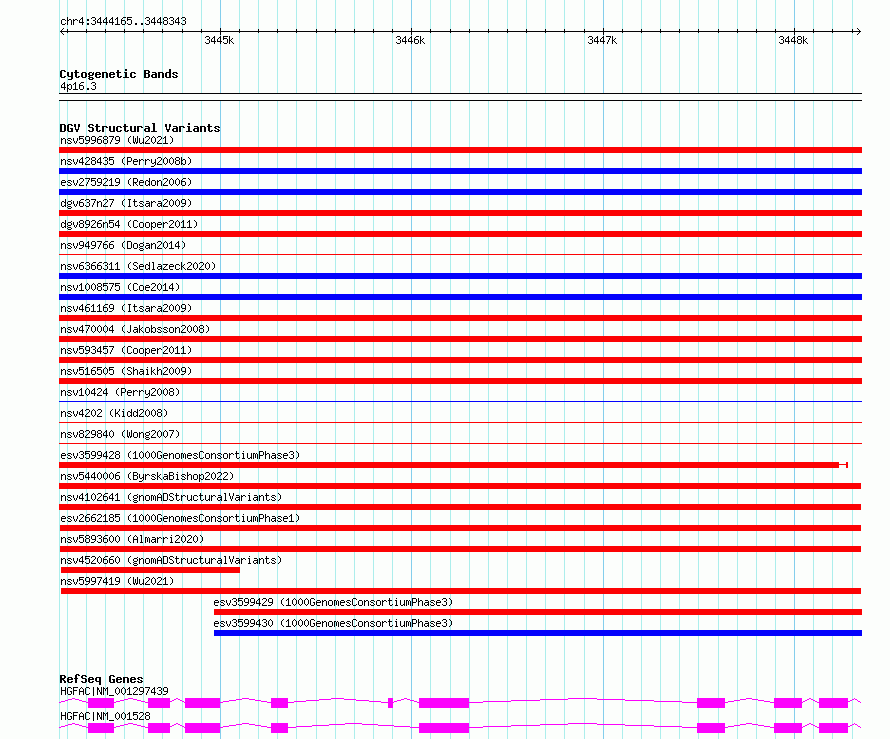 chr4:3444165..3448343

3445k
3446k
3447k
3448k

Cytogenetic Bands
4p16.3

DGV Structural Variants
nsv5996879 (Wu2021)
nsv428435 (Perry2008b)
esv2759219 (Redon2006)
dgv637n27 (Itsara2009)
dgv8926n54 (Cooper2011)
nsv949766 (Dogan2014)
nsv6366311 (Sedlazeck2020)
nsv1008575 (Coe2014)
nsv461169 (Itsara2009)
nsv470004 (Jakobsson2008)
nsv593457 (Cooper2011)
nsv516505 (Shaikh2009)
nsv10424 (Perry2008)
nsv4202 (Kidd2008)
nsv829840 (Wong2007)
esv3599428 (1000GenomesConsortiumPhase3)
nsv5440006 (ByrskaBishop2022)
nsv4102641 (gnomADStructuralVariants)
esv2662185 (1000GenomesConsortiumPhase1)
nsv5893600 (Almarri2020)
nsv4520660 (gnomADStructuralVariants)
nsv5997419 (Wu2021)
esv3599429 (1000GenomesConsortiumPhase3)
esv3599430 (1000GenomesConsortiumPhase3)

RefSeq Genes
HGFAC|NM_001297439
HGFAC|NM_001528